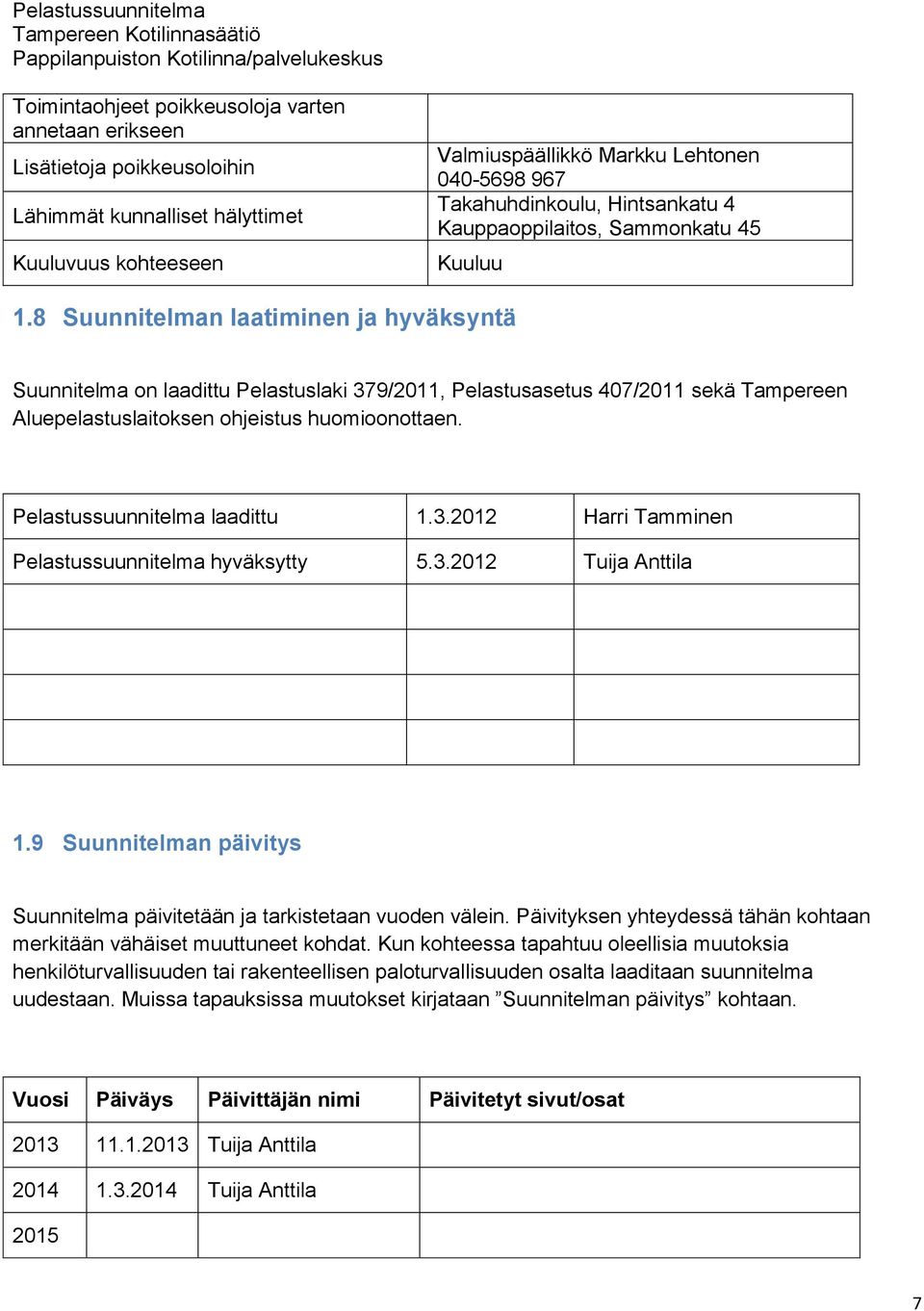 Pelastussuunnitelma
Tampereen Kotilinnasäätiö
Pappilanpuiston Kotilinna/palvelukeskus

| | |
|---|---|
| Toimintaohjeet poikkeusoloja varten annetaan erikseen | |
| Lisätietoja poikkeusoloihin | Valmiuspäällikkö Markku Lehtonen 040-5698 967 |
| Lähimmät kunnalliset hälyttimet | Takahuhdinkoulu, Hintsankatu 4 Kauppaoppilaitos, Sammonkatu 45 |
| Kuuluvuus kohteeseen | Kuuluu |

1.8 Suunnitelman laatiminen ja hyväksyntä

Suunnitelma on laadittu Pelastuslaki 379/2011, Pelastusasetus 407/2011 sekä Tampereen Aluepelastuslaitoksen ohjeistus huomioonottaen.

| | | |
|---|---|---|
| Pelastussuunnitelma laadittu | 1.3.2012 | Harri Tamminen |
| Pelastussuunnitelma hyväksytty | 5.3.2012 | Tuija Anttila |
| | | |
| | | |
| | | |
| | | |

1.9 Suunnitelman päivitys

Suunnitelma päivitetään ja tarkistetaan vuoden välein. Päivityksen yhteydessä tähän kohtaan merkitään vähäiset muuttuneet kohdat. Kun kohteessa tapahtuu oleellisia muutoksia henkilöturvallisuuden tai rakenteellisen paloturvallisuuden osalta laaditaan suunnitelma uudestaan. Muissa tapauksissa muutokset kirjataan ”Suunnitelman päivitys” kohtaan.

| Vuosi | Päiväys | Päivittäjän nimi | Päivitetyt sivut/osat |
|---|---|---|---|
| 2013 | 11.1.2013 | Tuija Anttila | |
| 2014 | 1.3.2014 | Tuija Anttila | |
| 2015 | | | |

7